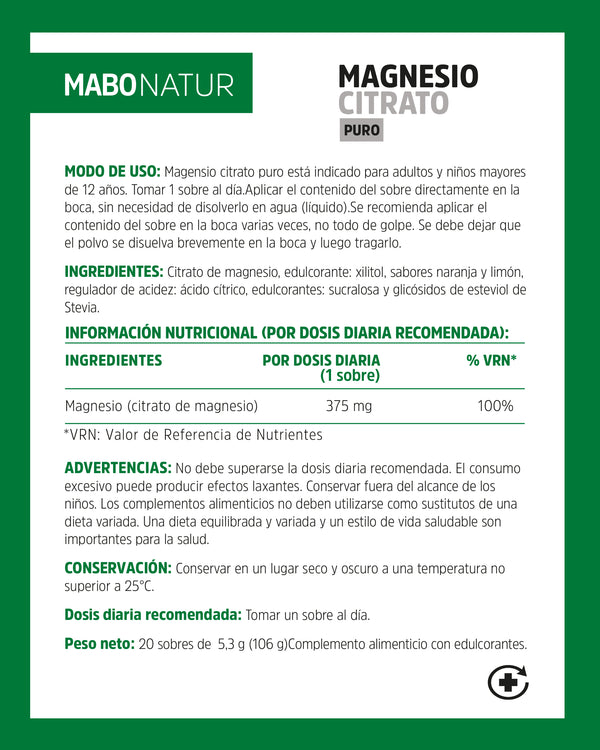 MABONATUR

MAGNESIO
CITRATO
PURO

MODO DE USO: Magensio citrato puro está indicado para adultos y niños mayores de 12 años. Tomar 1 sobre al día.Aplicar el contenido del sobre directamente en la boca, sin necesidad de disolverlo en agua (líquido).Se recomienda aplicar el contenido del sobre en la boca varias veces, no todo de golpe. Se debe dejar que el polvo se disuelva brevemente en la boca y luego tragarlo.

INGREDIENTES: Citrato de magnesio, edulcorante: xilitol, sabores naranja y limón, regulador de acidez: ácido cítrico, edulcorantes: sucralosa y glicósidos de esteviol de Stevia.

INFORMACIÓN NUTRICIONAL (POR DOSIS DIARIA RECOMENDADA):

| INGREDIENTES | POR DOSIS DIARIA (1 sobre) | % VRN* |
|---|---|---|
| Magnesio (citrato de magnesio) | 375 mg | 100% |

*VRN: Valor de Referencia de Nutrientes

ADVERTENCIAS: No debe superarse la dosis diaria recomendada. El consumo excesivo puede producir efectos laxantes. Conservar fuera del alcance de los niños. Los complementos alimenticios no deben utilizarse como sustitutos de una dieta variada. Una dieta equilibrada y variada y un estilo de vida saludable son importantes para la salud.

CONSERVACIÓN: Conservar en un lugar seco y oscuro a una temperatura no superior a 25°C.

Dosis diaria recomendada: Tomar un sobre al día.

Peso neto: 20 sobres de 5,3 g (106 g)Complemento alimenticio con edulcorantes.